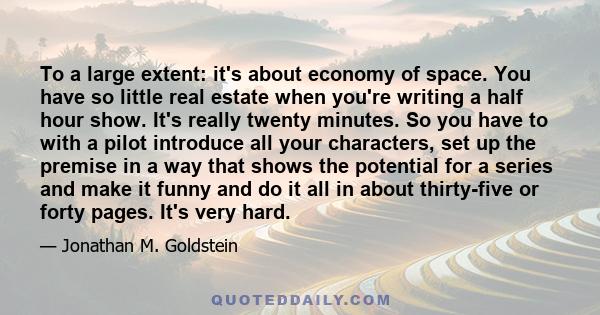 To a large extent: it's about economy of space. You have so little real estate when you're writing a half hour show. It's really twenty minutes. So you have to with a pilot introduce all your characters, set up the premise in a way that shows the potential for a series and make it funny and do it all in about thirty-five or forty pages. It's very hard.

— Jonathan M. Goldstein

QUOTEDDAILY.COM